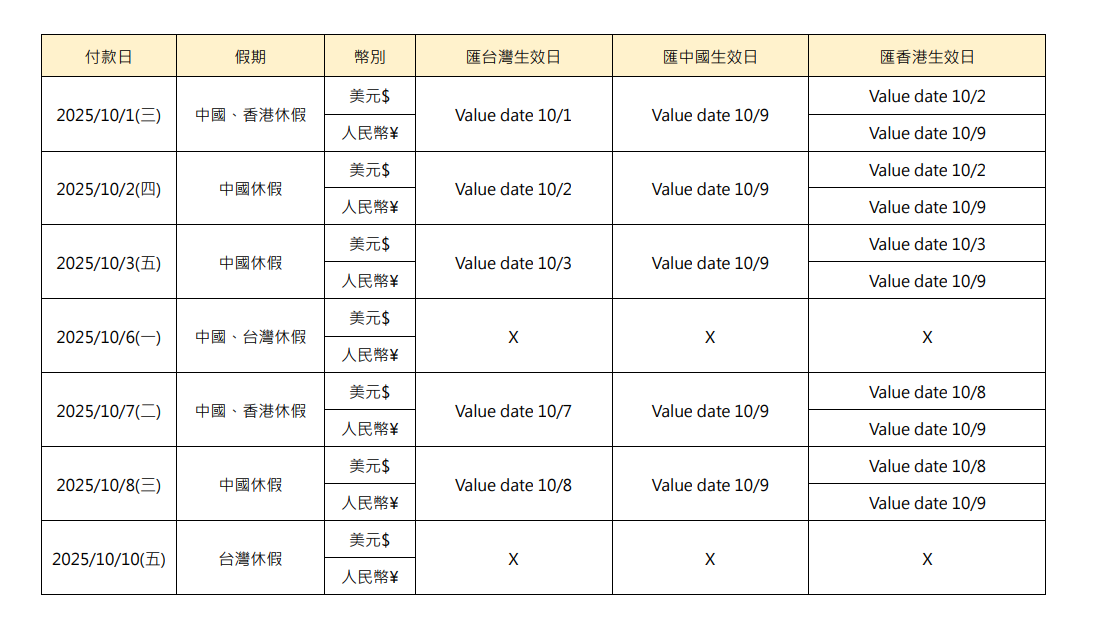 | 付款日 | 假期 | 幣別 | 匯台灣生效日 | 匯中國生效日 | 匯香港生效日 |
|---|---|---|---|---|---|
| 2025/10/1(三) | 中國、香港休假 | 美元$ | Value date 10/1 | Value date 10/9 | Value date 10/2 |
| | | 人民幣¥ | | | Value date 10/9 |
| 2025/10/2(四) | 中國休假 | 美元$ | Value date 10/2 | Value date 10/9 | Value date 10/2 |
| | | 人民幣¥ | | | Value date 10/9 |
| 2025/10/3(五) | 中國休假 | 美元$ | Value date 10/3 | Value date 10/9 | Value date 10/3 |
| | | 人民幣¥ | | | Value date 10/9 |
| 2025/10/6(一) | 中國、台灣休假 | 美元$ | X | X | X |
| | | 人民幣¥ | | | |
| 2025/10/7(二) | 中國、香港休假 | 美元$ | Value date 10/7 | Value date 10/9 | Value date 10/8 |
| | | 人民幣¥ | | | Value date 10/9 |
| 2025/10/8(三) | 中國休假 | 美元$ | Value date 10/8 | Value date 10/9 | Value date 10/8 |
| | | 人民幣¥ | | | Value date 10/9 |
| 2025/10/10(五) | 台灣休假 | 美元$ | X | X | X |
| | | 人民幣¥ | | | |